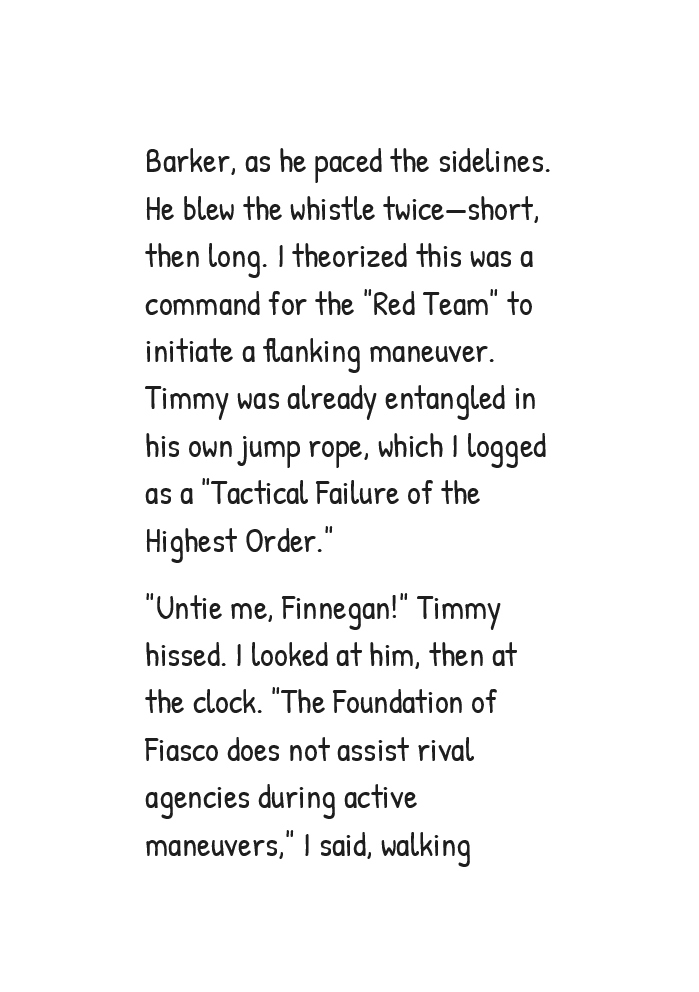 Barker, as he paced the sidelines. He blew the whistle twice—short, then long. I theorized this was a command for the "Red Team" to initiate a flanking maneuver. Timmy was already entangled in his own jump rope, which I logged as a "Tactical Failure of the Highest Order."

"Untie me, Finnegan!" Timmy hissed. I looked at him, then at the clock. "The Foundation of Fiasco does not assist rival agencies during active maneuvers," I said, walking